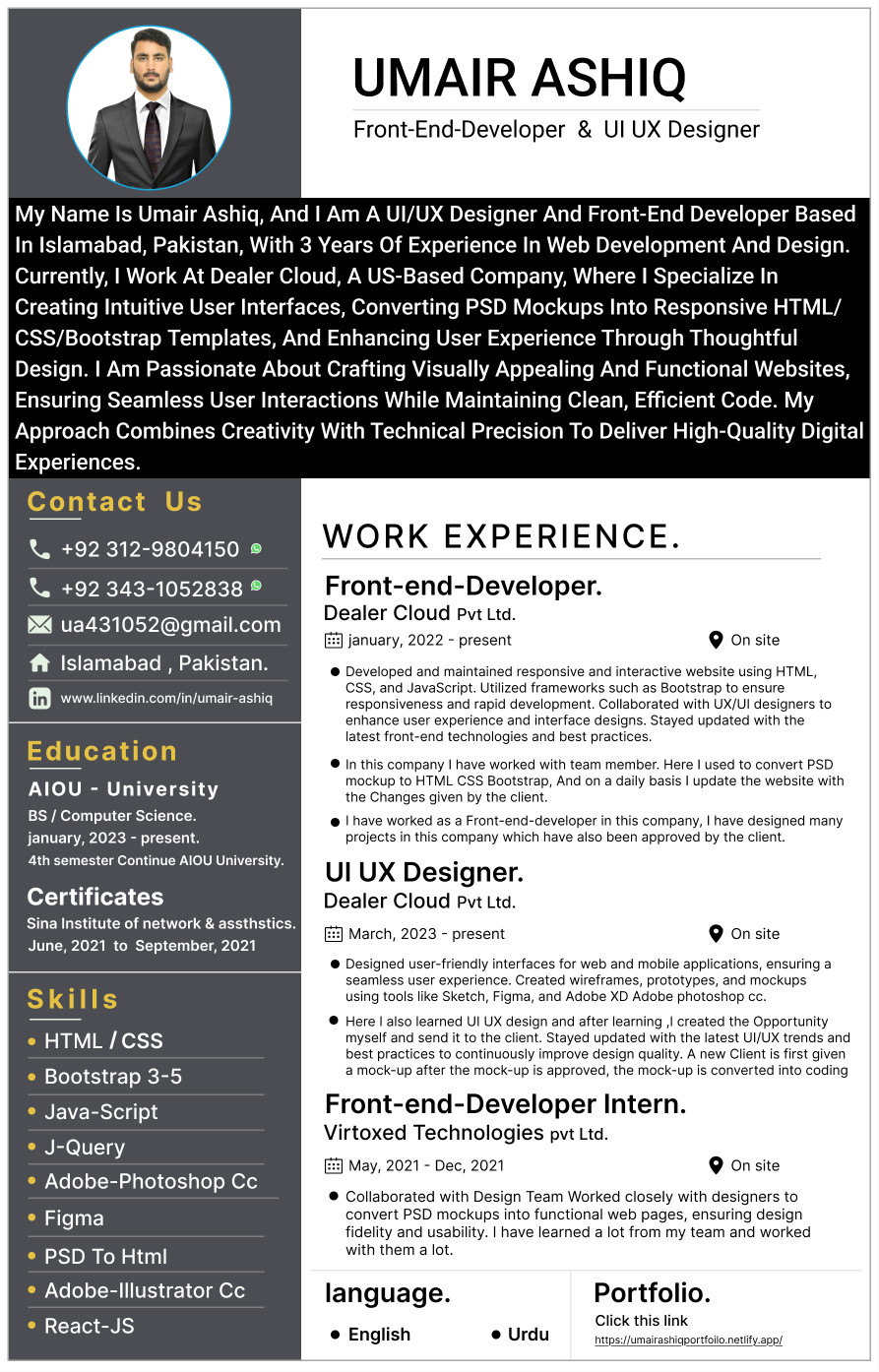 UMAIR ASHIQ

Front-End-Developer & UI UX Designer

My Name Is Umair Ashiq, And I Am A UI/UX Designer And Front-End Developer Based In Islamabad, Pakistan, With 3 Years Of Experience In Web Development And Design. Currently, I Work At Dealer Cloud, A US-Based Company, Where I Specialize In Creating Intuitive User Interfaces, Converting PSD Mockups Into Responsive HTML/CSS/Bootstrap Templates, And Enhancing User Experience Through Thoughtful Design. I Am Passionate About Crafting Visually Appealing And Functional Websites, Ensuring Seamless User Interactions While Maintaining Clean, Efficient Code. My Approach Combines Creativity With Technical Precision To Deliver High-Quality Digital Experiences.

Contact Us

+92 312-9804150

+92 343-1052838

ua431052@gmail.com

Islamabad , Pakistan.

www.linkedin.com/in/umair-ashiq

Education

AIOU - University

BS / Computer Science.

january, 2023 - present.

4th semester Continue AIOU University.

Certificates

Sina Institute of network & assthstics.

June, 2021 to September, 2021

Skills

• HTML / CSS

• Bootstrap 3-5

• Java-Script

• J-Query

• Adobe-Photoshop Cc

• Figma

• PSD To Html

• Adobe-Illustrator Cc

• React-JS

WORK EXPERIENCE.

Front-end-Developer.

Dealer Cloud Pvt Ltd.

january, 2022 - present

On site

• Developed and maintained responsive and interactive website using HTML, CSS, and JavaScript. Utilized frameworks such as Bootstrap to ensure responsiveness and rapid development. Collaborated with UX/UI designers to enhance user experience and interface designs. Stayed updated with the latest front-end technologies and best practices.

• In this company I have worked with team member. Here I used to convert PSD mockup to HTML CSS Bootstrap, And on a daily basis I update the website with the Changes given by the client.

• I have worked as a Front-end-developer in this company, I have designed many projects in this company which have also been approved by the client.

UI UX Designer.

Dealer Cloud Pvt Ltd.

March, 2023 - present

On site

• Designed user-friendly interfaces for web and mobile applications, ensuring a seamless user experience. Created wireframes, prototypes, and mockups using tools like Sketch, Figma, and Adobe XD Adobe photoshop cc.

• Here I also learned UI UX design and after learning ,I created the Opportunity myself and send it to the client. Stayed updated with the latest UI/UX trends and best practices to continuously improve design quality. A new Client is first given a mock-up after the mock-up is approved, the mock-up is converted into coding

Front-end-Developer Intern.

Virtoxed Technologies pvt Ltd.

May, 2021 - Dec, 2021

On site

• Collaborated with Design Team Worked closely with designers to convert PSD mockups into functional web pages, ensuring design fidelity and usability. I have learned a lot from my team and worked with them a lot.

language.

• English • Urdu

Portfolio.

Click this link

https://umairashiqportfoilo.netlify.app/